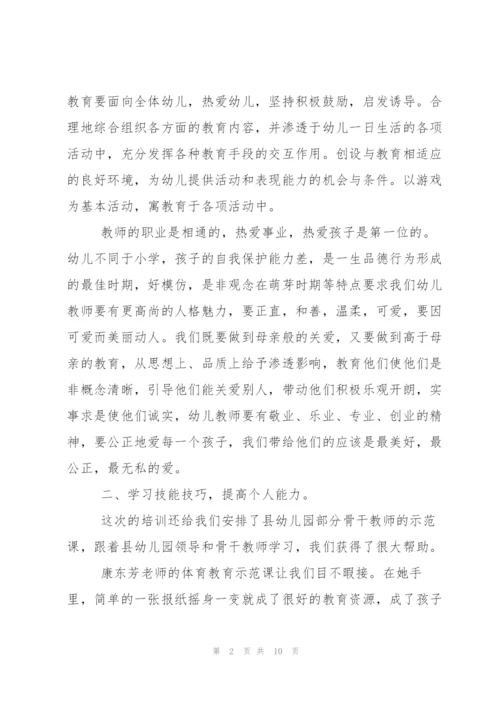 教育要面向全体幼儿，热爱幼儿，坚持积极鼓励，启发诱导。合理地综合组织各方面的教育内容，并渗透于幼儿一日生活的各项活动中，充分发挥各种教育手段的交互作用。创设与教育相适应的良好环境，为幼儿提供活动和表现能力的机会与条件。以游戏为基本活动，寓教育于各项活动中。

教师的职业是相通的，热爱事业，热爱孩子是第一位的。幼儿不同于小学，孩子的自我保护能力差，是一生品德行为形成的最佳时期，好模仿，是非观念在萌芽时期等特点要求我们幼儿教师要有更高尚的人格魅力，要正直，和善，温柔，可爱，要因可爱而美丽动人。我们既要做到母亲般的关爱，又要做到高于母亲的教育，从思想上、品质上给予渗透影响，教育他们使他们是非概念清晰，引导他们能关爱别人，带动他们积极乐观开朗，实事求是使他们诚实，幼儿教师要有敬业、乐业、专业、创业的精神，要公正地爱每一个孩子，我们带给他们的应该是最美好，最公正，最无私的爱。

二、学习技能技巧，提高个人能力。

这次的培训还给我们安排了县幼儿园部分骨干教师的示范课，跟着县幼儿园领导和骨干教师学习，我们获得了很大帮助。

康东芳老师的体育教育示范课让我们目不暇接。在她手里，简单的一张报纸摇身一变就成了很好的教育资源，成了孩子

第 2 页 共 10 页